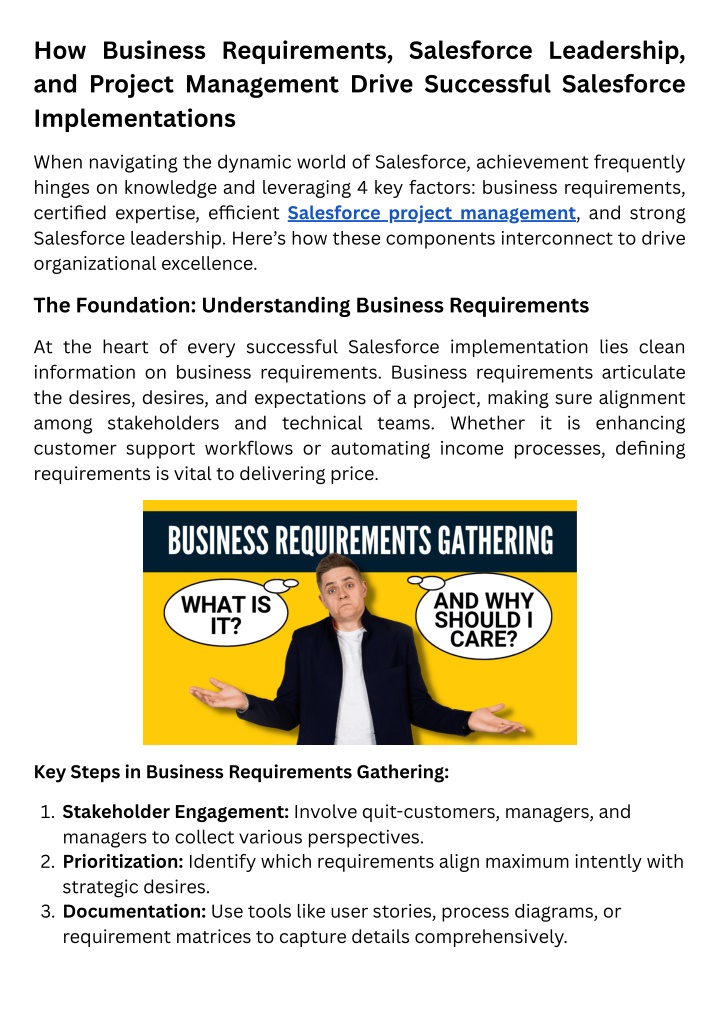 How Business Requirements, Salesforce Leadership, and Project Management Drive Successful Salesforce Implementations

When navigating the dynamic world of Salesforce, achievement frequently hinges on knowledge and leveraging 4 key factors: business requirements, certified expertise, efficient Salesforce project management, and strong Salesforce leadership. Here's how these components interconnect to drive organizational excellence.

The Foundation: Understanding Business Requirements

At the heart of every successful Salesforce implementation lies clean information on business requirements. Business requirements articulate the desires, desires, and expectations of a project, making sure alignment among stakeholders and technical teams. Whether it is enhancing customer support workflows or automating income processes, defining requirements is vital to delivering price.

BUSINESS REQUIREMENTS GATHERING

WHAT IS IT?

AND WHY SHOULD I CARE?

Key Steps in Business Requirements Gathering:

1. Stakeholder Engagement: Involve quit-customers, managers, and managers to collect various perspectives.
2. Prioritization: Identify which requirements align maximum intently with strategic desires.
3. Documentation: Use tools like user stories, process diagrams, or requirement matrices to capture details comprehensively.